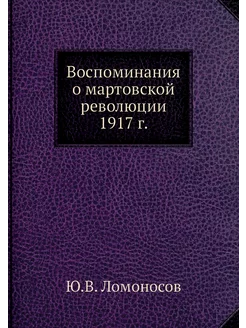 Воспоминания о мартовской революции 1917 г.

Ю.В. Ломоносов